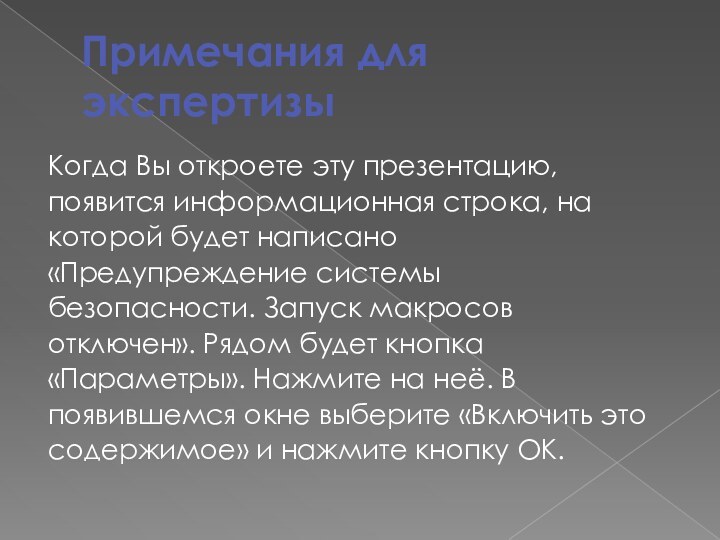 Примечания для экспертизы

Когда Вы откроете эту презентацию, появится информационная строка, на которой будет написано «Предупреждение системы безопасности. Запуск макросов отключен». Рядом будет кнопка «Параметры». Нажмите на неё. В появившемся окне выберите «Включить это содержимое» и нажмите кнопку ОК.